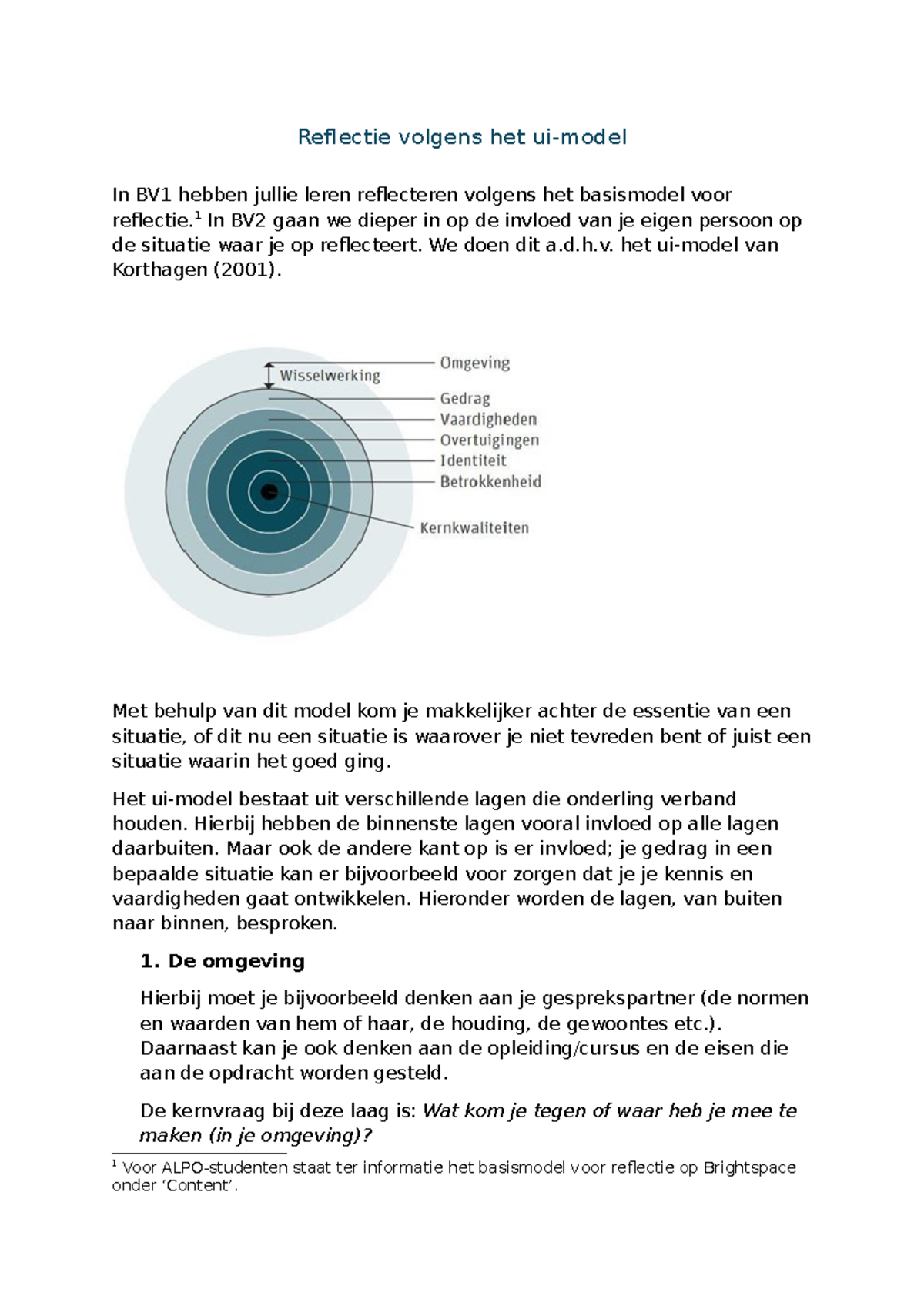 Reflectie volgens het ui-model

In BV1 hebben jullie leren reflecteren volgens het basismodel voor reflectie.$^1$ In BV2 gaan we dieper in op de invloed van je eigen persoon op de situatie waar je op reflecteert. We doen dit a.d.h.v. het ui-model van Korthagen (2001).

Wisselwerking
Omgeving
Gedrag
Vaardigheden
Overtuigingen
Identiteit
Betrokkenheid
Kernkwaliteiten

Met behulp van dit model kom je makkelijker achter de essentie van een situatie, of dit nu een situatie is waarover je niet tevreden bent of juist een situatie waarin het goed ging.

Het ui-model bestaat uit verschillende lagen die onderling verband houden. Hierbij hebben de binnenste lagen vooral invloed op alle lagen daarbuiten. Maar ook de andere kant op is er invloed; je gedrag in een bepaalde situatie kan er bijvoorbeeld voor zorgen dat je je kennis en vaardigheden gaat ontwikkelen. Hieronder worden de lagen, van buiten naar binnen, besproken.

1. De omgeving

Hierbij moet je bijvoorbeeld denken aan je gesprekspartner (de normen en waarden van hem of haar, de houding, de gewoontes etc.). Daarnaast kan je ook denken aan de opleiding/cursus en de eisen die aan de opdracht worden gesteld.

De kernvraag bij deze laag is: Wat kom je tegen of waar heb je mee te maken (in je omgeving)?

$^1$ Voor ALPO-studenten staat ter informatie het basismodel voor reflectie op Brightspace onder ‘Content’.